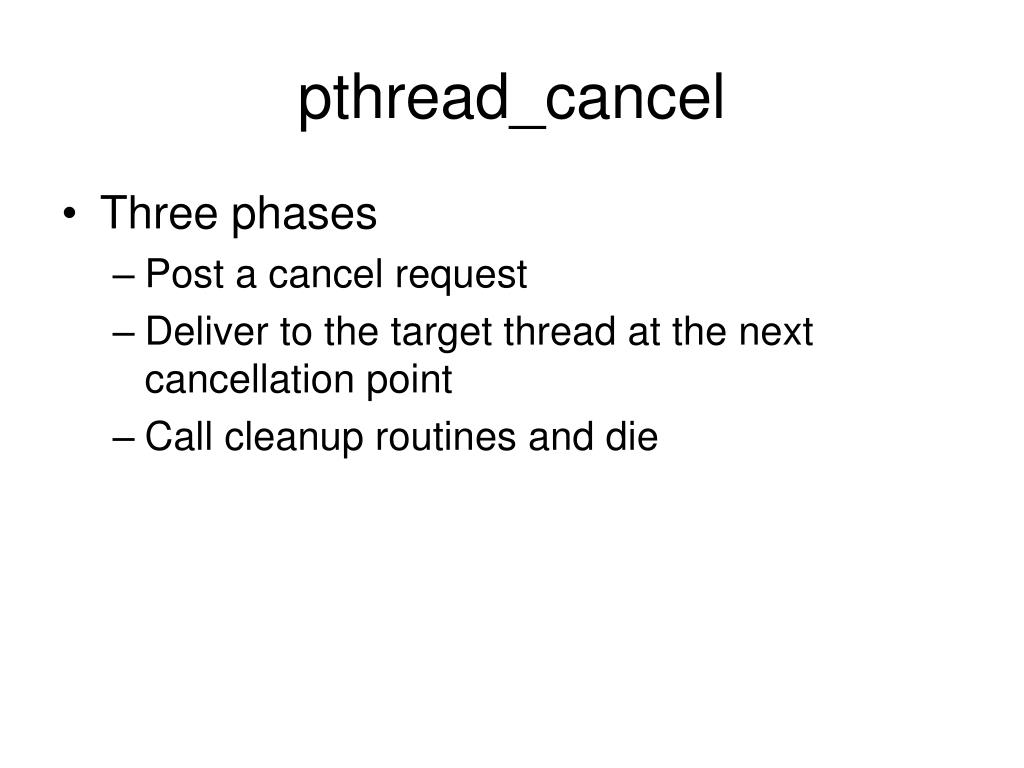 pthread_cancel

• Three phases
– Post a cancel request
– Deliver to the target thread at the next cancellation point
– Call cleanup routines and die